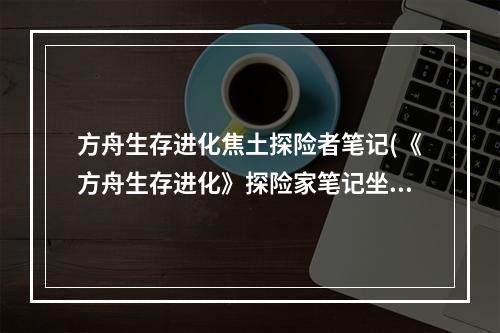 方舟生存进化焦土探险者笔记(《方舟生存进化》探险家笔记坐...